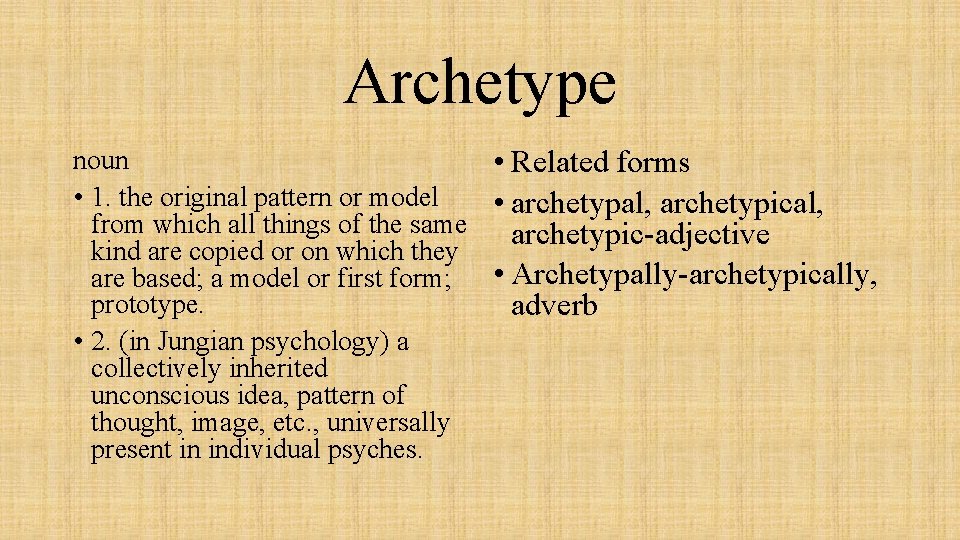 Archetype

noun

• 1. the original pattern or model from which all things of the same kind are copied or on which they are based; a model or first form; prototype.

• 2. (in Jungian psychology) a collectively inherited unconscious idea, pattern of thought, image, etc., universally present in individual psyches.

• Related forms

• archetypal, archetypical, archetypic-adjective

• Archetypally-archetypically, adverb